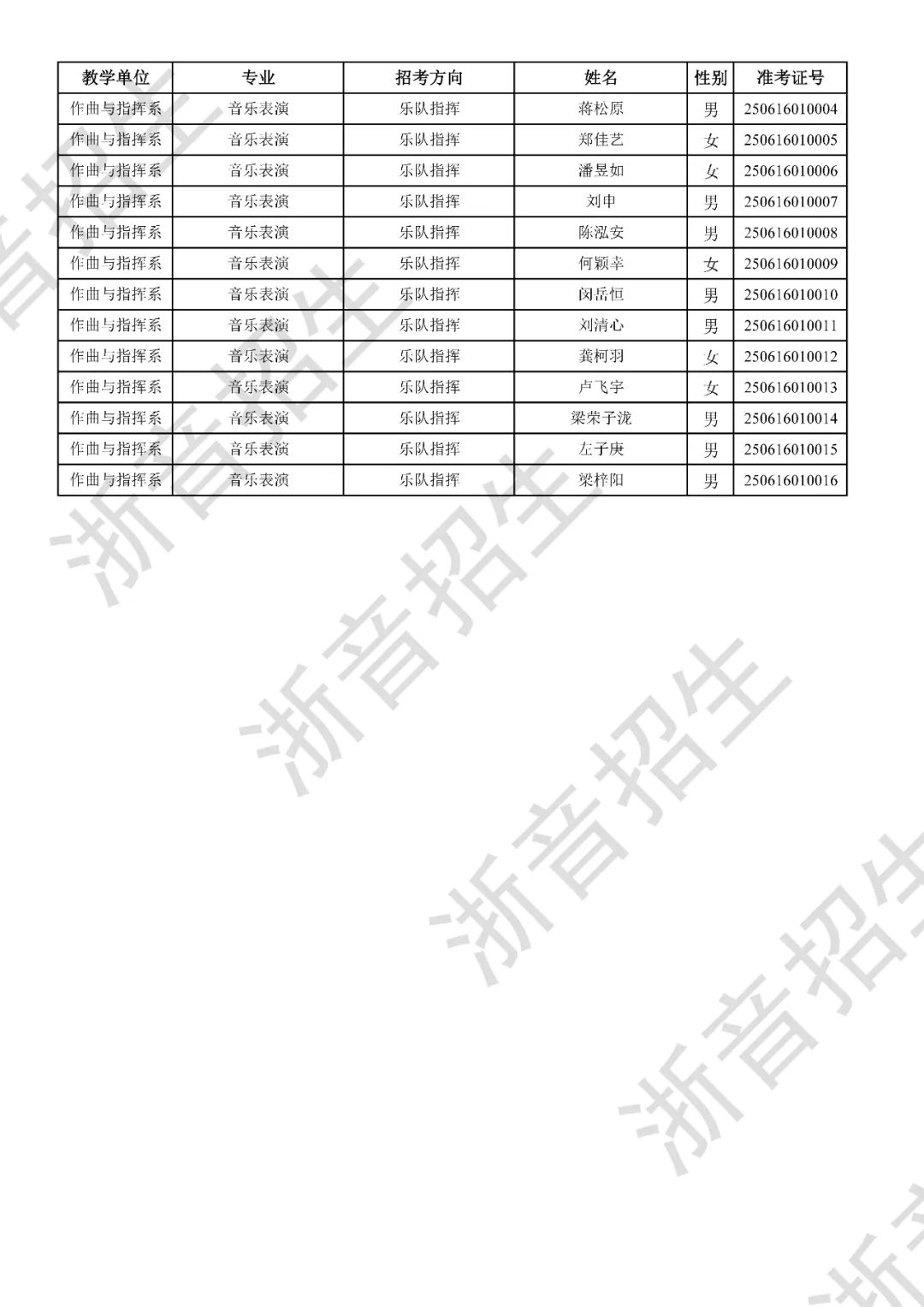 | 教学单位 | 专业 | 招考方向 | 姓名 | 性别 | 准考证号 |
|---|---|---|---|---|---|
| 作曲与指挥系 | 音乐表演 | 乐队指挥 | 蒋松原 | 男 | 250616010004 |
| 作曲与指挥系 | 音乐表演 | 乐队指挥 | 郑佳艺 | 女 | 250616010005 |
| 作曲与指挥系 | 音乐表演 | 乐队指挥 | 潘昱如 | 女 | 250616010006 |
| 作曲与指挥系 | 音乐表演 | 乐队指挥 | 刘申 | 男 | 250616010007 |
| 作曲与指挥系 | 音乐表演 | 乐队指挥 | 陈泓安 | 男 | 250616010008 |
| 作曲与指挥系 | 音乐表演 | 乐队指挥 | 何颖幸 | 女 | 250616010009 |
| 作曲与指挥系 | 音乐表演 | 乐队指挥 | 闵岳恒 | 男 | 250616010010 |
| 作曲与指挥系 | 音乐表演 | 乐队指挥 | 刘清心 | 男 | 250616010011 |
| 作曲与指挥系 | 音乐表演 | 乐队指挥 | 龚柯羽 | 女 | 250616010012 |
| 作曲与指挥系 | 音乐表演 | 乐队指挥 | 卢飞宇 | 女 | 250616010013 |
| 作曲与指挥系 | 音乐表演 | 乐队指挥 | 梁荣子泷 | 男 | 250616010014 |
| 作曲与指挥系 | 音乐表演 | 乐队指挥 | 左子庚 | 男 | 250616010015 |
| 作曲与指挥系 | 音乐表演 | 乐队指挥 | 梁梓阳 | 男 | 250616010016 |

浙音招生 浙音招生 浙音招生 浙音招生 浙音招生